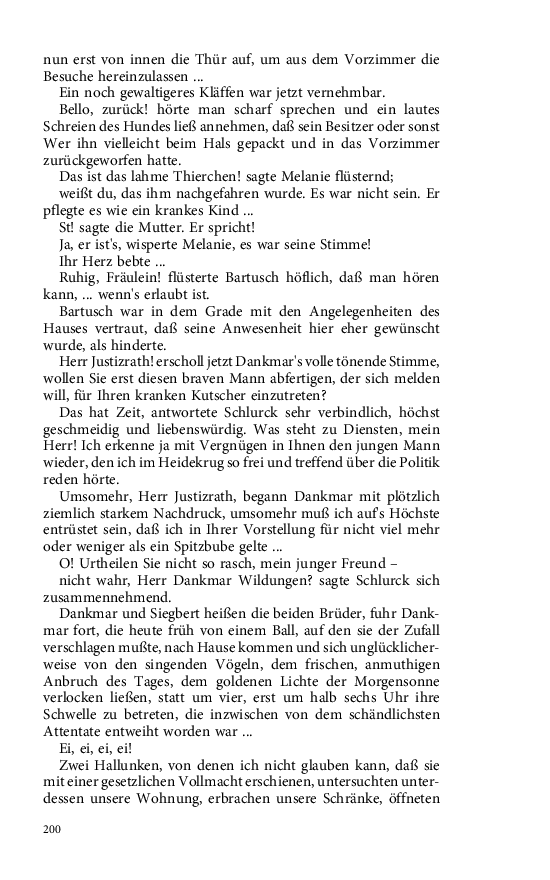 nun erst von innen die Thür auf, um aus dem Vorzimmer die Besuche hereinzulassen ...

Ein noch gewaltigeres Kläffen war jetzt vernehmbar.

Bello, zurück! hörte man scharf sprechen und ein lautes Schreien des Hundes ließ annehmen, daß sein Besitzer oder sonst Wer ihn vielleicht beim Hals gepackt und in das Vorzimmer zurückgeworfen hatte.

Das ist das lahme Thierchen! sagte Melanie flüsternd; weißt du, das ihm nachgefahren wurde. Es war nicht sein. Er pflegte es wie ein krankes Kind ...

St! sagte die Mutter. Er spricht!

Ja, er ist's, wisperte Melanie, es war seine Stimme!

Ihr Herz bebte ...

Ruhig, Fräulein! flüsterte Bartusch höflich, daß man hören kann, ... wenn's erlaubt ist.

Bartusch war in dem Grade mit den Angelegenheiten des Hauses vertraut, daß seine Anwesenheit hier eher gewünscht wurde, als hinderte.

Herr Justizrath! erscholl jetzt Dankmar's volle tönende Stimme, wollen Sie erst diesen braven Mann abfertigen, der sich melden will, für Ihren kranken Kutscher einzutreten?

Das hat Zeit, antwortete Schlurck sehr verbindlich, höchst geschmeidig und liebenswürdig. Was steht zu Diensten, mein Herr! Ich erkenne ja mit Vergnügen in Ihnen den jungen Mann wieder, den ich im Heidekrug so frei und treffend über die Politik reden hörte.

Umsomehr, Herr Justizrath, begann Dankmar mit plötzlich ziemlich starkem Nachdruck, umsomehr muß ich auf's Höchste entrüstet sein, daß ich in Ihrer Vorstellung für nicht viel mehr oder weniger als ein Spitzbube gelte ...

O! Urtheilen Sie nicht so rasch, mein junger Freund – nicht wahr, Herr Dankmar Wildungen? sagte Schlurck sich zusammennehmend.

Dankmar und Siegbert heißen die beiden Brüder, fuhr Dankmar fort, die heute früh von einem Ball, auf den sie der Zufall verschlagen mußte, nach Hause kommen und sich unglücklicherweise von den singenden Vögeln, dem frischen, anmuthigen Anbruch des Tages, dem goldenen Lichte der Morgensonne verlocken ließen, statt um vier, erst um halb sechs Uhr ihre Schwelle zu betreten, die inzwischen von dem schändlichsten Attentate entweiht worden war ...

Ei, ei, ei, ei!

Zwei Hallunken, von denen ich nicht glauben kann, daß sie mit einer gesetzlichen Vollmacht erschienen, untersuchten unterdessen unsere Wohnung, erbrachen unsere Schränke, öffneten

200